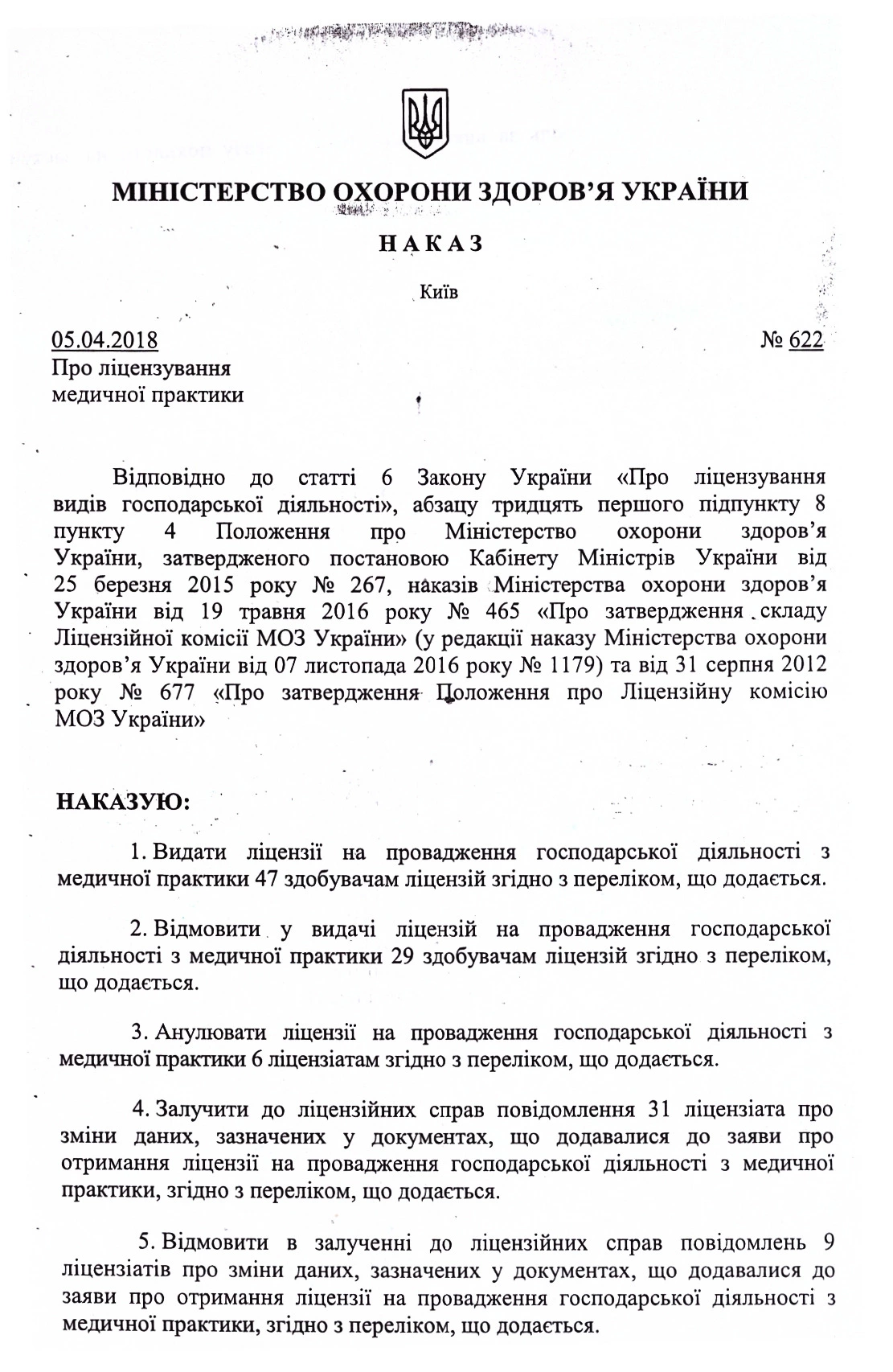 МІНІСТЕРСТВО ОХОРОНИ ЗДОРОВ'Я УКРАЇНИ

НАКАЗ

Київ

05.04.2018 № 622

Про ліцензування медичної практики

Відповідно до статті 6 Закону України «Про ліцензування видів господарської діяльності», абзацу тридцять першого підпункту 8 пункту 4 Положення про Міністерство охорони здоров'я України, затвердженого постановою Кабінету Міністрів України від 25 березня 2015 року № 267, наказів Міністерства охорони здоров'я України від 19 травня 2016 року № 465 «Про затвердження складу Ліцензійної комісії МОЗ України» (у редакції наказу Міністерства охорони здоров'я України від 07 листопада 2016 року № 1179) та від 31 серпня 2012 року № 677 «Про затвердження Положення про Ліцензійну комісію МОЗ України»

НАКАЗУЮ:

1. Видати ліцензії на провадження господарської діяльності з медичної практики 47 здобувачам ліцензій згідно з переліком, що додається.

2. Відмовити у видачі ліцензій на провадження господарської діяльності з медичної практики 29 здобувачам ліцензій згідно з переліком, що додається.

3. Анулювати ліцензії на провадження господарської діяльності з медичної практики 6 ліцензіатам згідно з переліком, що додається.

4. Залучити до ліцензійних справ повідомлення 31 ліцензіата про зміни даних, зазначених у документах, що додавалися до заяви про отримання ліцензії на провадження господарської діяльності з медичної практики, згідно з переліком, що додається.

5. Відмовити в залученні до ліцензійних справ повідомлень 9 ліцензіатів про зміни даних, зазначених у документах, що додавалися до заяви про отримання ліцензії на провадження господарської діяльності з медичної практики, згідно з переліком, що додається.